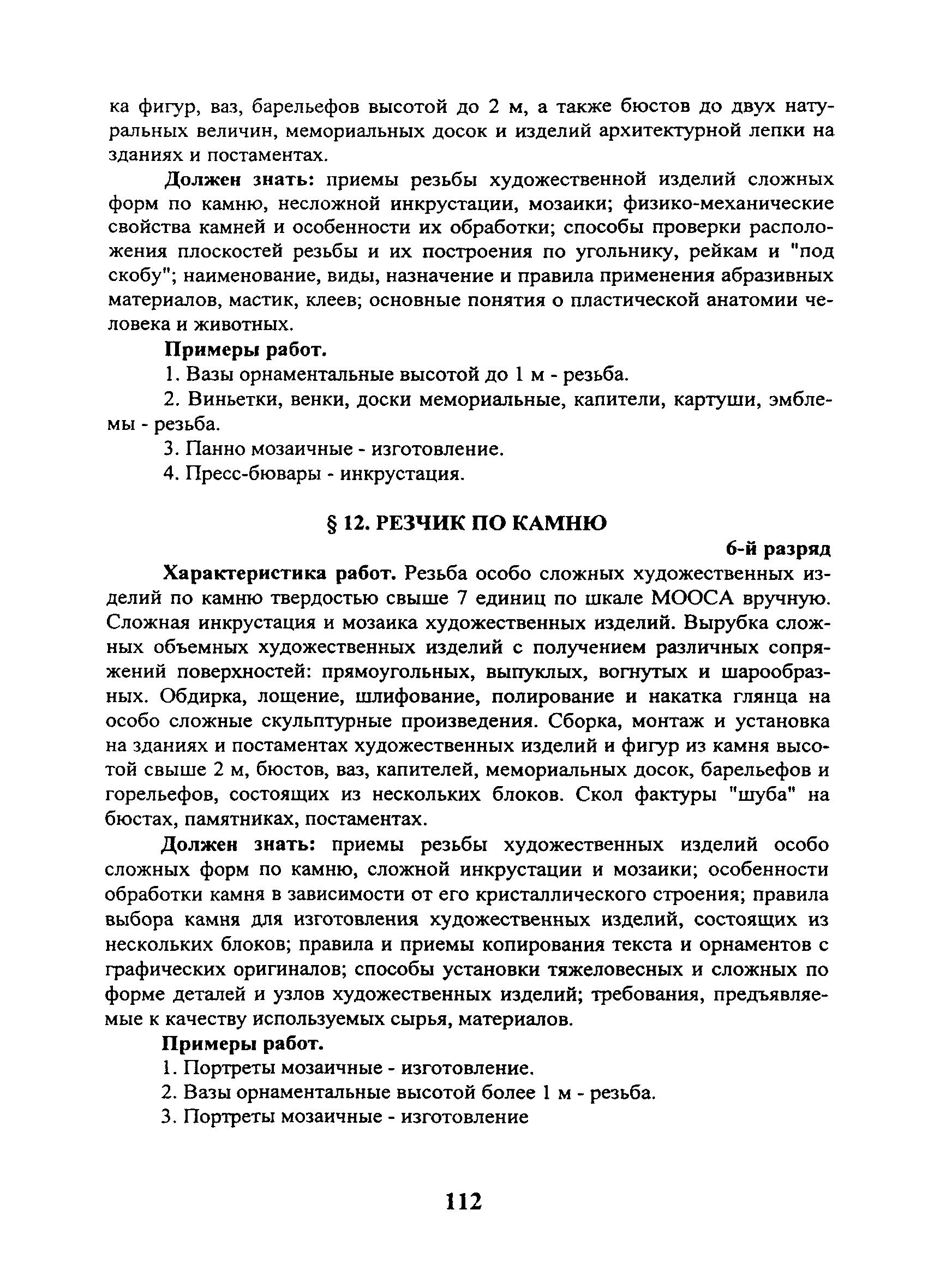 ка фигур, ваз, барельефов высотой до 2 м, а также бюстов до двух натуральных величин, мемориальных досок и изделий архитектурной лепки на зданиях и постаментах.

Должен знать: приемы резьбы художественной изделий сложных форм по камню, несложной инкрустации, мозаики; физико-механические свойства камней и особенности их обработки; способы проверки расположения плоскостей резьбы и их построения по угольнику, рейкам и "под скобу"; наименование, виды, назначение и правила применения абразивных материалов, мастик, клеев; основные понятия о пластической анатомии человека и животных.

Примеры работ.

1. Вазы орнаментальные высотой до 1 м - резьба.

2. Виньетки, венки, доски мемориальные, капители, картуши, эмблемы - резьба.

3. Панно мозаичные - изготовление.

4. Пресс-бювары - инкрустация.

§ 12. РЕЗЧИК ПО КАМНЮ

6-й разряд

Характеристика работ. Резьба особо сложных художественных изделий по камню твердостью свыше 7 единиц по шкале МООСА вручную. Сложная инкрустация и мозаика художественных изделий. Вырубка сложных объемных художественных изделий с получением различных сопряжений поверхностей: прямоугольных, выпуклых, вогнутых и шарообразных. Обдирка, лощение, шлифование, полирование и накатка глянца на особо сложные скульптурные произведения. Сборка, монтаж и установка на зданиях и постаментах художественных изделий и фигур из камня высотой свыше 2 м, бюстов, ваз, капителей, мемориальных досок, барельефов и горельефов, состоящих из нескольких блоков. Скол фактуры "шуба" на бюстах, памятниках, постаментах.

Должен знать: приемы резьбы художественных изделий особо сложных форм по камню, сложной инкрустации и мозаики; особенности обработки камня в зависимости от его кристаллического строения; правила выбора камня для изготовления художественных изделий, состоящих из нескольких блоков; правила и приемы копирования текста и орнаментов с графических оригиналов; способы установки тяжеловесных и сложных по форме деталей и узлов художественных изделий; требования, предъявляемые к качеству используемых сырья, материалов.

Примеры работ.

1. Портреты мозаичные - изготовление.

2. Вазы орнаментальные высотой более 1 м - резьба.

3. Портреты мозаичные - изготовление

112